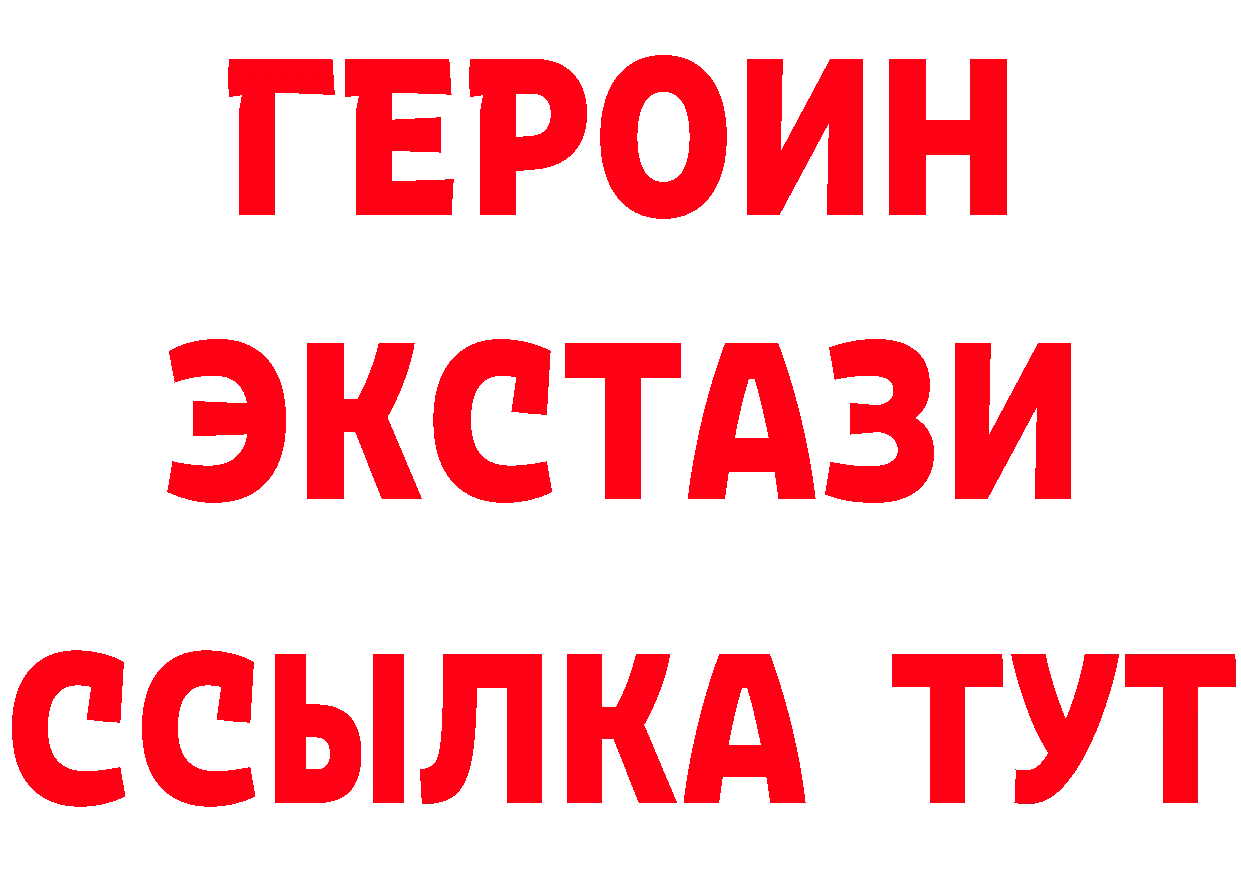 ГЕРОИН ЭКСТАЗИ ССЫЛКА ТУТ